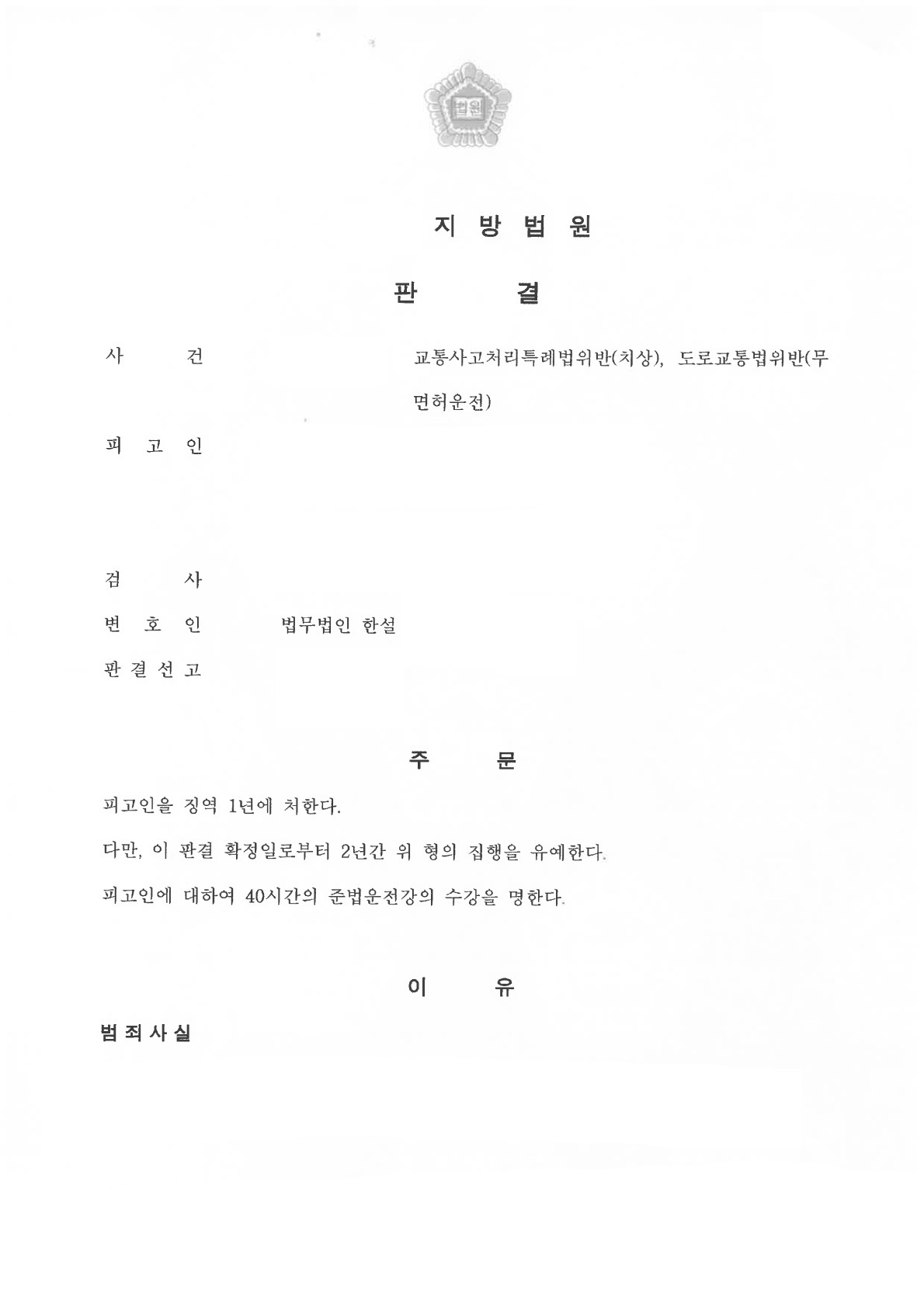 법원

지 방 법 원

판 결

사 건 교통사고처리특례법위반(치상), 도로교통법위반(무면허운전)

피 고 인

검 사

변 호 인 법무법인 한설

판 결 선 고

주 문

피고인을 징역 1년에 처한다.

다만, 이 판결 확정일로부터 2년간 위 형의 집행을 유예한다.

피고인에 대하여 40시간의 준법운전강의 수강을 명한다.

이 유

범 죄 사 실